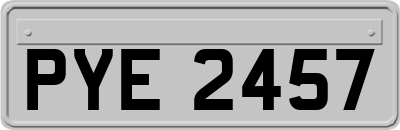 PYE 2457